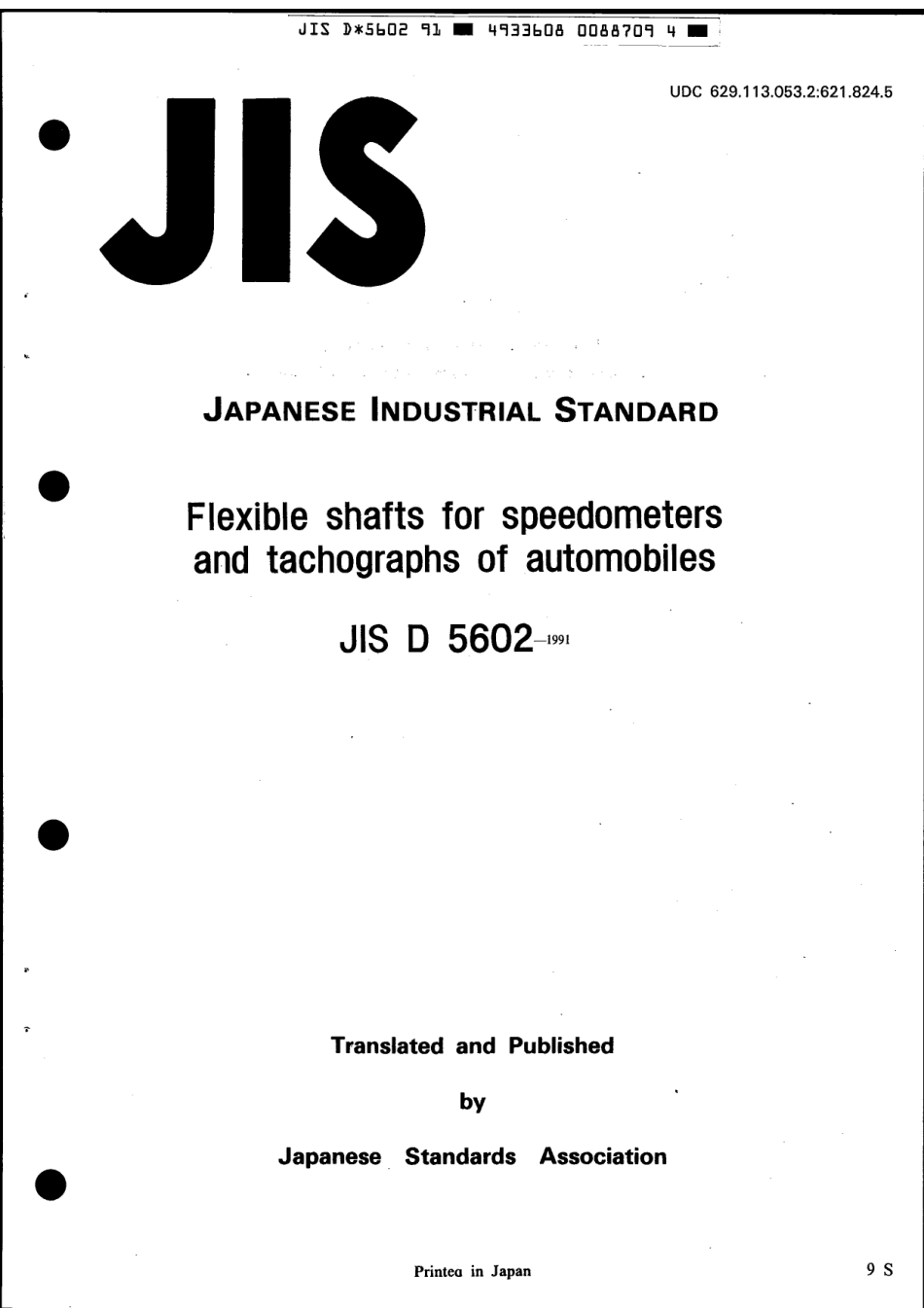 JIS D*5602 91 ■ 4933608 0088709 4 ■

UDC 629.113.053.2:621.824.5

JIS

JAPANESE INDUSTRIAL STANDARD

Flexible shafts for speedometers and tachographs of automobiles

JIS D 5602-1991

Translated and Published

by

Japanese Standards Association

Printea in Japan

9 S